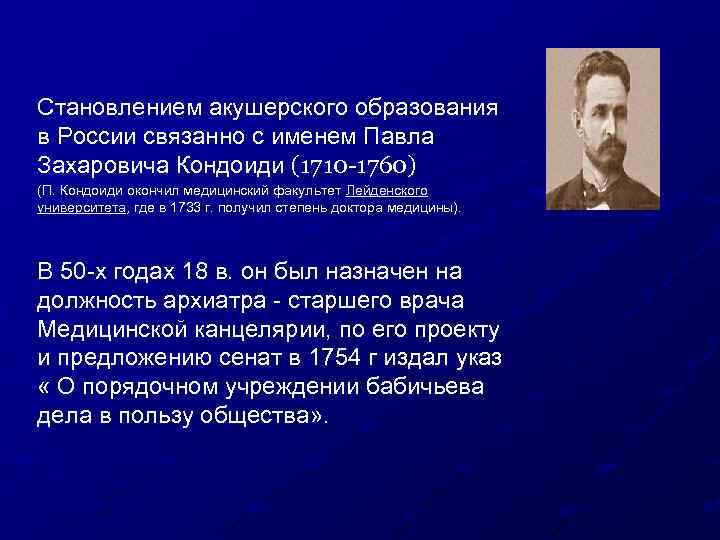 Становлением акушерского образования в России связанно с именем Павла Захаровича Кондоиди (1710-1760)

(П. Кондоиди окончил медицинский факультет Лейденского университета, где в 1733 г. получил степень доктора медицины).

В 50-х годах 18 в. он был назначен на должность архиатра - старшего врача Медицинской канцелярии, по его проекту и предложению сенат в 1754 г издал указ « О порядочном учреждении бабичьева дела в пользу общества».